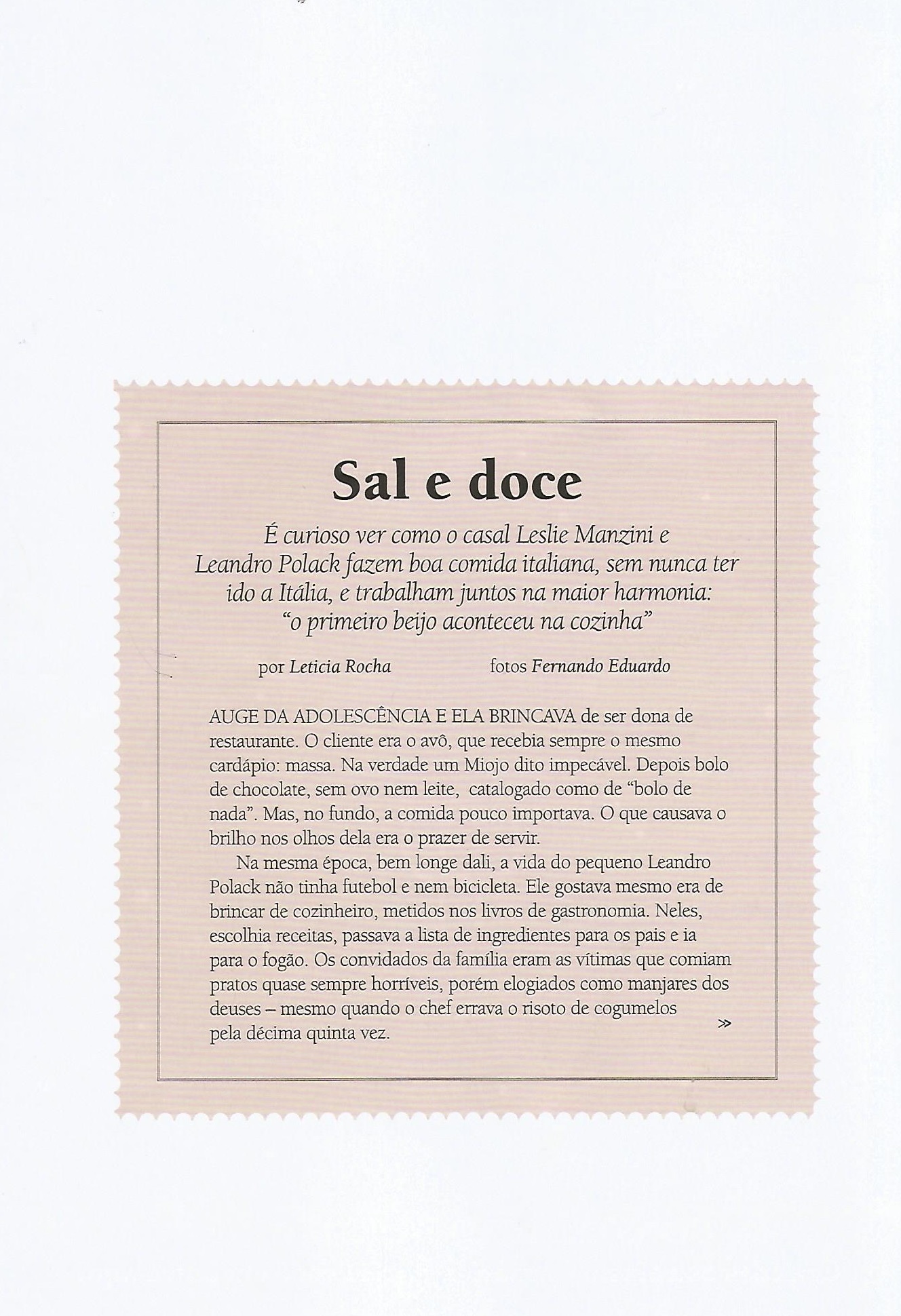 Sal e doce

É curioso ver como o casal Leslie Manzini e Leandro Polack fazem boa comida italiana, sem nunca ter ido a Itália, e trabalham juntos na maior harmonia: "o primeiro beijo aconteceu na cozinha"

por Leticia Rocha

fotos Fernando Eduardo

AUGE DA ADOLESCÊNCIA E ELA BRINCAVA de ser dona de restaurante. O cliente era o avô, que recebia sempre o mesmo cardápio: massa. Na verdade um Miojo dito impecável. Depois bolo de chocolate, sem ovo nem leite, catalogado como de "bolo de nada". Mas, no fundo, a comida pouco importava. O que causava o brilho nos olhos dela era o prazer de servir.

Na mesma época, bem longe dali, a vida do pequeno Leandro Polack não tinha futebol e nem bicicleta. Ele gostava mesmo era de brincar de cozinheiro, metidos nos livros de gastronomia. Neles, escolhia receitas, passava a lista de ingredientes para os pais e ia para o fogão. Os convidados da família eram as vítimas que comiam pratos quase sempre horríveis, porém elogiados como manjares dos deuses – mesmo quando o chef errava o risoto de cogumelos pela décima quinta vez.

»